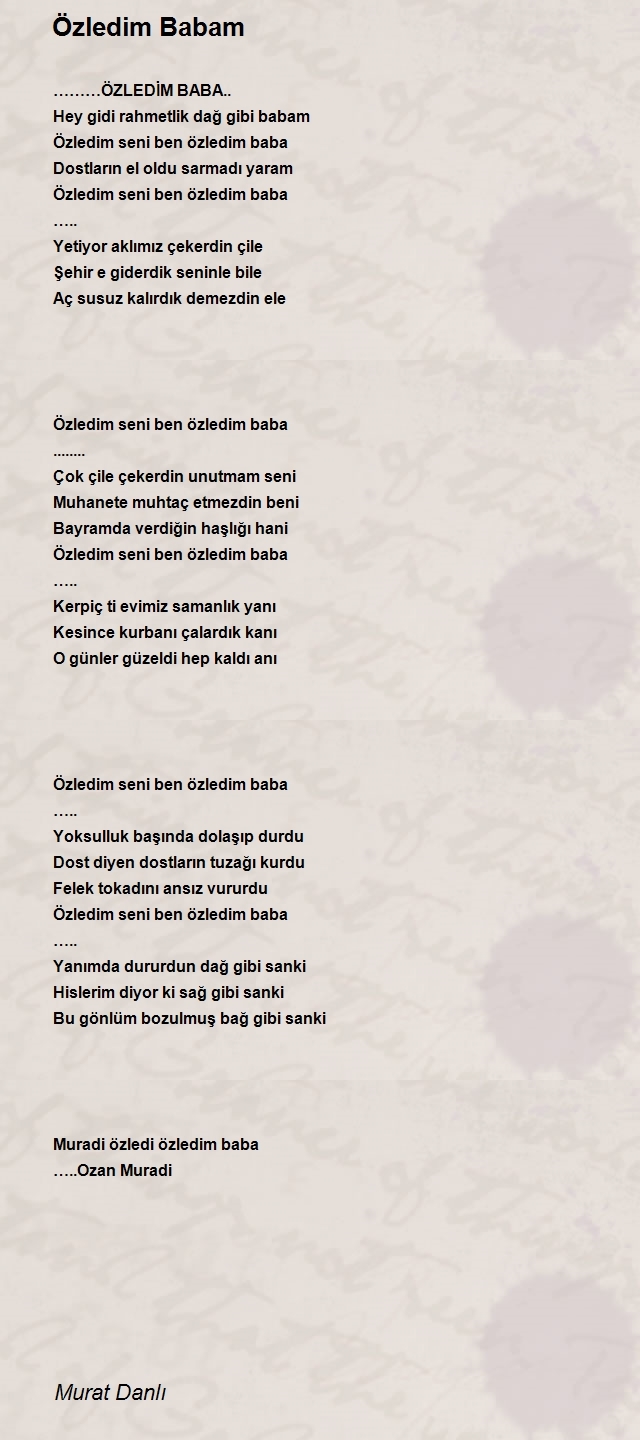 Özledim Babam

………ÖZLEDİM BABA..
Hey gidi rahmetlik dağ gibi babam
Özledim seni ben özledim baba
Dostların el oldu sarmadı yaram
Özledim seni ben özledim baba
…..
Yetiyor aklımız çekerdin çile
Şehir e giderdik seninle bile
Aç susuz kalırdık demezdin ele

Özledim seni ben özledim baba
........
Çok çile çekerdin unutmam seni
Muhanete muhtaç etmezdin beni
Bayramda verdiğin haşlığı hani
Özledim seni ben özledim baba
…..
Kerpiç ti evimiz samanlık yanı
Kesince kurbanı çalardık kanı
O günler güzeldi hep kaldı anı

Özledim seni ben özledim baba
…..
Yoksulluk başında dolaşıp durdu
Dost diyen dostların tuzağı kurdu
Felek tokadını ansız vururdu
Özledim seni ben özledim baba
…..
Yanımda dururdun dağ gibi sanki
Hislerim diyor ki sağ gibi sanki
Bu gönlüm bozulmuş bağ gibi sanki

Muradi özledi özledim baba
…..Ozan Muradi

Murat Danlı